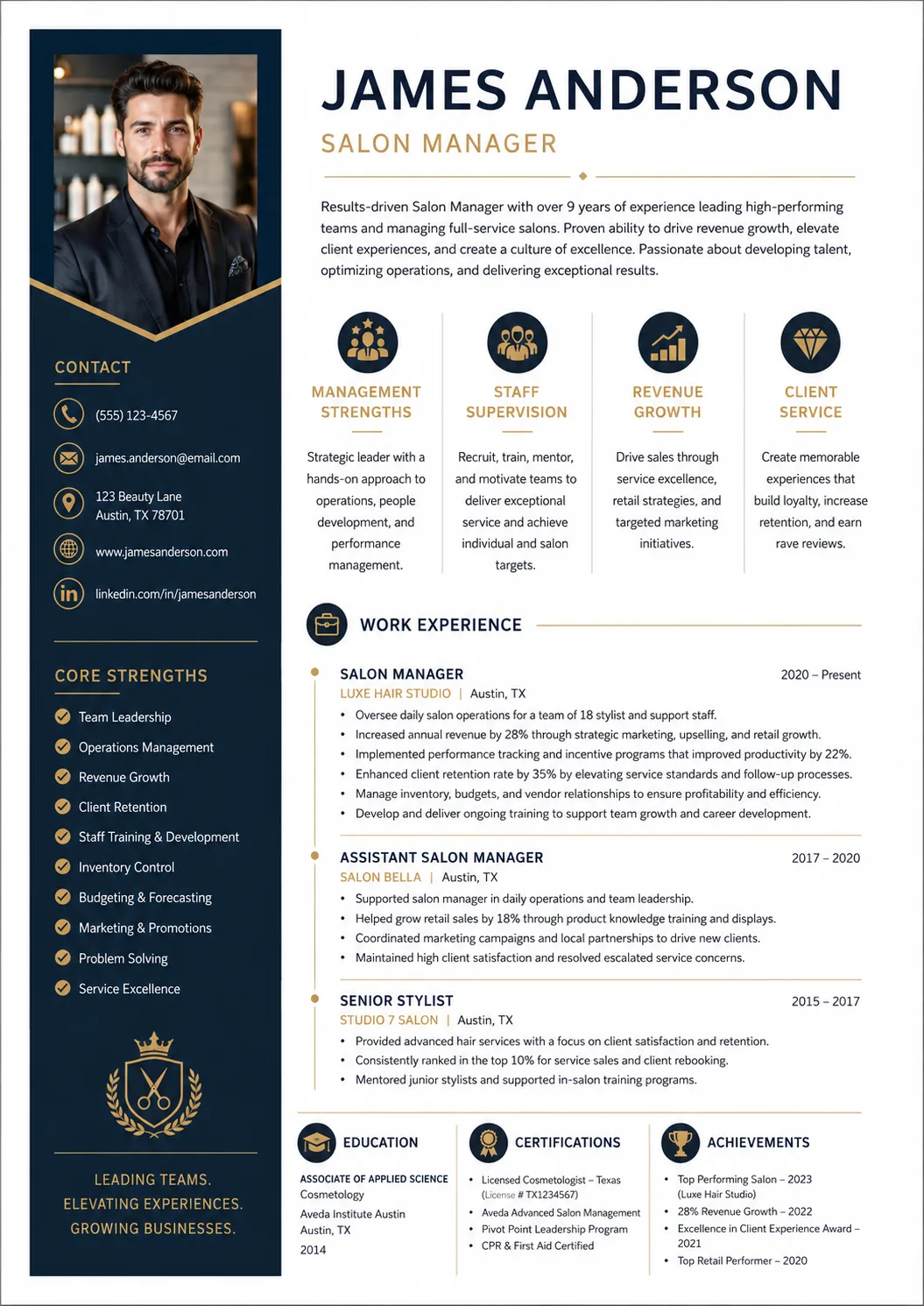 CONTACT

(555) 123-4567

james.anderson@email.com

123 Beauty Lane
Austin, TX 78701

www.jamesanderson.com

linkedin.com/in/jamesanderson

CORE STRENGTHS

Team Leadership
Operations Management
Revenue Growth
Client Retention
Staff Training & Development
Inventory Control
Budgeting & Forecasting
Marketing & Promotions
Problem Solving
Service Excellence

LEADING TEAMS.
ELEVATING EXPERIENCES.
GROWING BUSINESSES.

JAMES ANDERSON

SALON MANAGER

Results-driven Salon Manager with over 9 years of experience leading high-performing teams and managing full-service salons. Proven ability to drive revenue growth, elevate client experiences, and create a culture of excellence. Passionate about developing talent, optimizing operations, and delivering exceptional results.

MANAGEMENT STRENGTHS

Strategic leader with a hands-on approach to operations, people development, and performance management.

STAFF SUPERVISION

Recruit, train, mentor, and motivate teams to deliver exceptional service and achieve individual and salon targets.

REVENUE GROWTH

Drive sales through service excellence, retail strategies, and targeted marketing initiatives.

CLIENT SERVICE

Create memorable experiences that build loyalty, increase retention, and earn rave reviews.

WORK EXPERIENCE

SALON MANAGER 2020 – Present
LUXE HAIR STUDIO | Austin, TX
• Oversee daily salon operations for a team of 18 stylist and support staff.
• Increased annual revenue by 28% through strategic marketing, upselling, and retail growth.
• Implemented performance tracking and incentive programs that improved productivity by 22%.
• Enhanced client retention rate by 35% by elevating service standards and follow-up processes.
• Manage inventory, budgets, and vendor relationships to ensure profitability and efficiency.
• Develop and deliver ongoing training to support team growth and career development.

ASSISTANT SALON MANAGER 2017 – 2020
SALON BELLA | Austin, TX
• Supported salon manager in daily operations and team leadership.
• Helped grow retail sales by 18% through product knowledge training and displays.
• Coordinated marketing campaigns and local partnerships to drive new clients.
• Maintained high client satisfaction and resolved escalated service concerns.

SENIOR STYLIST 2015 – 2017
STUDIO 7 SALON | Austin, TX
• Provided advanced hair services with a focus on client satisfaction and retention.
• Consistently ranked in the top 10% for service sales and client rebooking.
• Mentored junior stylists and supported in-salon training programs.

EDUCATION

ASSOCIATE OF APPLIED SCIENCE
Cosmetology
Aveda Institute Austin
Austin, TX
2014

CERTIFICATIONS

• Licensed Cosmetologist – Texas (License # TX1234567)
• Aveda Advanced Salon Management
• Pivot Point Leadership Program
• CPR & First Aid Certified

ACHIEVEMENTS

• Top Performing Salon – 2023 (Luxe Hair Studio)
• 28% Revenue Growth – 2022
• Excellence in Client Experience Award – 2021
• Top Retail Performer – 2020